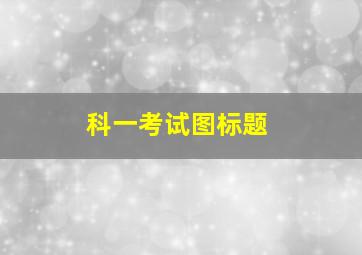 科一考试图标题